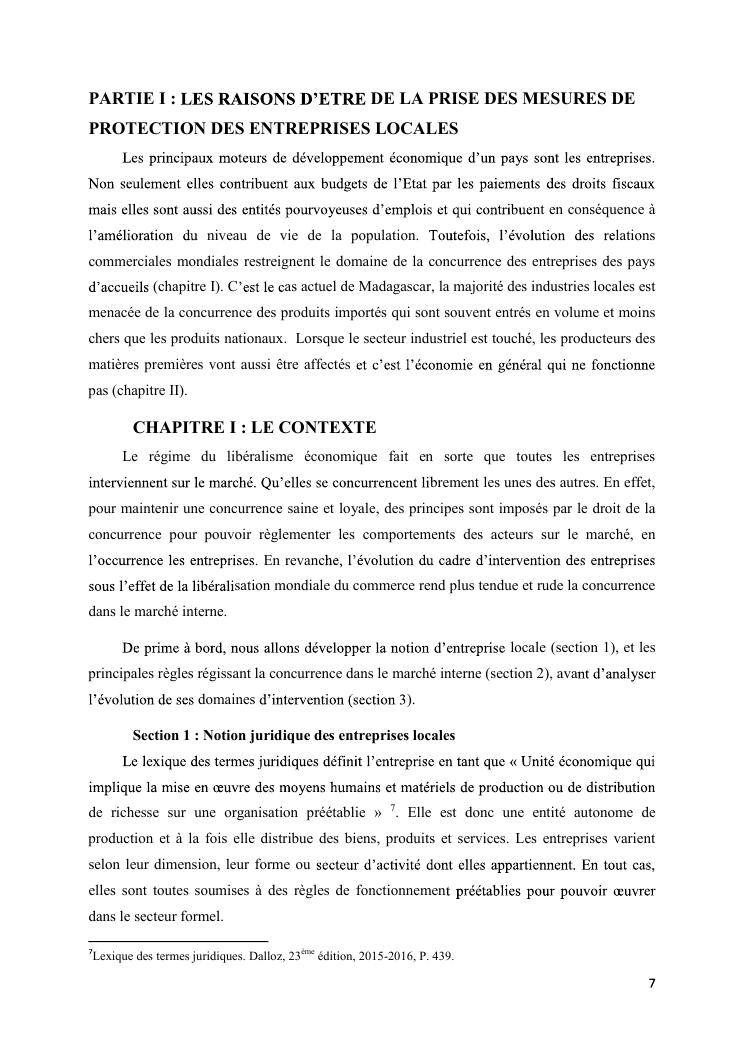 PARTIE I : LES RAISONS D'ETRE DE LA PRISE DES MESURES DE PROTECTION DES ENTREPRISES LOCALES

Les principaux moteurs de développement économique d'un pays sont les entreprises. Non seulement elles contribuent aux budgets de l'Etat par les paiements des droits fiscaux mais elles sont aussi des entités pourvoyeuses d'emplois et qui contribuent en conséquence à l'amélioration du niveau de vie de la population. Toutefois, l'évolution des relations commerciales mondiales restreignent le domaine de la concurrence des entreprises des pays d'accueils (chapitre I). C'est le cas actuel de Madagascar, la majorité des industries locales est menacée de la concurrence des produits importés qui sont souvent entrés en volume et moins chers que les produits nationaux. Lorsque le secteur industriel est touché, les producteurs des matières premières vont aussi être affectés et c'est l'économie en général qui ne fonctionne pas (chapitre II).

CHAPITRE I : LE CONTEXTE

Le régime du libéralisme économique fait en sorte que toutes les entreprises interviennent sur le marché. Qu'elles se concurrencent librement les unes des autres. En effet, pour maintenir une concurrence saine et loyale, des principes sont imposés par le droit de la concurrence pour pouvoir règlementer les comportements des acteurs sur le marché, en l'occurrence les entreprises. En revanche, l'évolution du cadre d'intervention des entreprises sous l'effet de la libéralisation mondiale du commerce rend plus tendue et rude la concurrence dans le marché interne.

De prime à bord, nous allons développer la notion d'entreprise locale (section 1), et les principales règles régissant la concurrence dans le marché interne (section 2), avant d'analyser l'évolution de ses domaines d'intervention (section 3).

Section 1 : Notion juridique des entreprises locales

Le lexique des termes juridiques définit l'entreprise en tant que « Unité économique qui implique la mise en œuvre des moyens humains et matériels de production ou de distribution de richesse sur une organisation préétablie » $^7$. Elle est donc une entité autonome de production et à la fois elle distribue des biens, produits et services. Les entreprises varient selon leur dimension, leur forme ou secteur d'activité dont elles appartiennent. En tout cas, elles sont toutes soumises à des règles de fonctionnement préétablies pour pouvoir œuvrer dans le secteur formel.

$^7$Lexique des termes juridiques. Dalloz, 23$^{ème}$ édition, 2015-2016, P. 439.

7